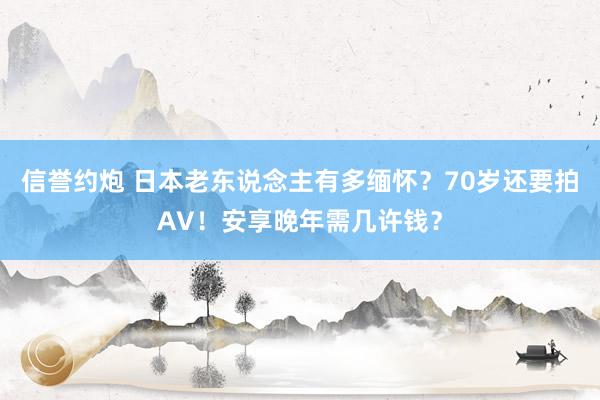 信誉约炮 日本老东说念主有多缅怀？70岁还要拍AV！安享晚年需几许钱？